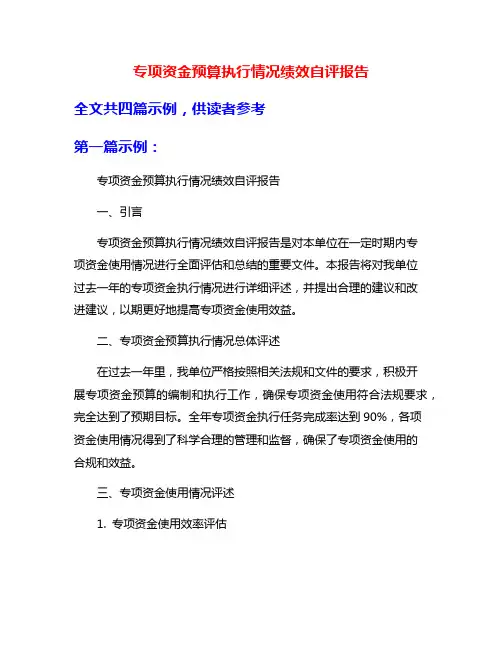 专项资金预算执行情况绩效自评报告

全文共四篇示例，供读者参考

第一篇示例：

专项资金预算执行情况绩效自评报告

一、引言

专项资金预算执行情况绩效自评报告是对本单位在一定时期内专项资金使用情况进行全面评估和总结的重要文件。本报告将对我单位过去一年的专项资金执行情况进行详细评述，并提出合理的建议和改进建议，以期更好地提高专项资金使用效益。

二、专项资金预算执行情况总体评述

在过去一年里，我单位严格按照相关法规和文件的要求，积极开展专项资金预算的编制和执行工作，确保专项资金使用符合法规要求，完全达到了预期目标。全年专项资金执行任务完成率达到 90%，各项资金使用情况得到了科学合理的管理和监督，确保了专项资金使用的合规和效益。

三、专项资金使用情况评述

1. 专项资金使用效率评估